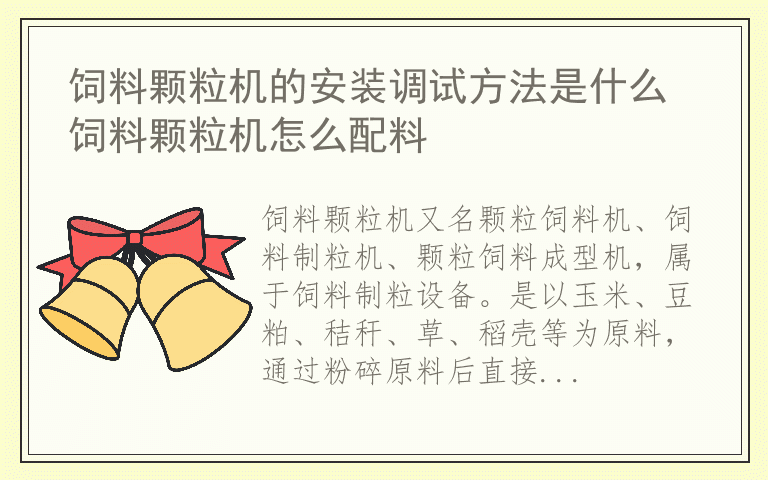 饲料颗粒机的安装调试方法是什么 饲料颗粒机怎么配料

饲料颗粒机又名颗粒饲料机、饲料制粒机、颗粒饲料成型机，属于饲料制粒设备。是以玉米、豆粕、秸秆、草、稻壳等为原料，通过粉碎原料后直接...